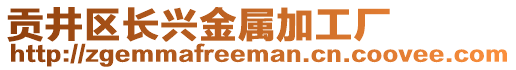 贡井区长兴金属加工厂
http://zgemmafreeman.cn.coovee.com